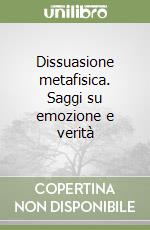 unilibro

Dissuasione metafisica. Saggi su emozione e verità

COPERTINA NON DISPONIBILE